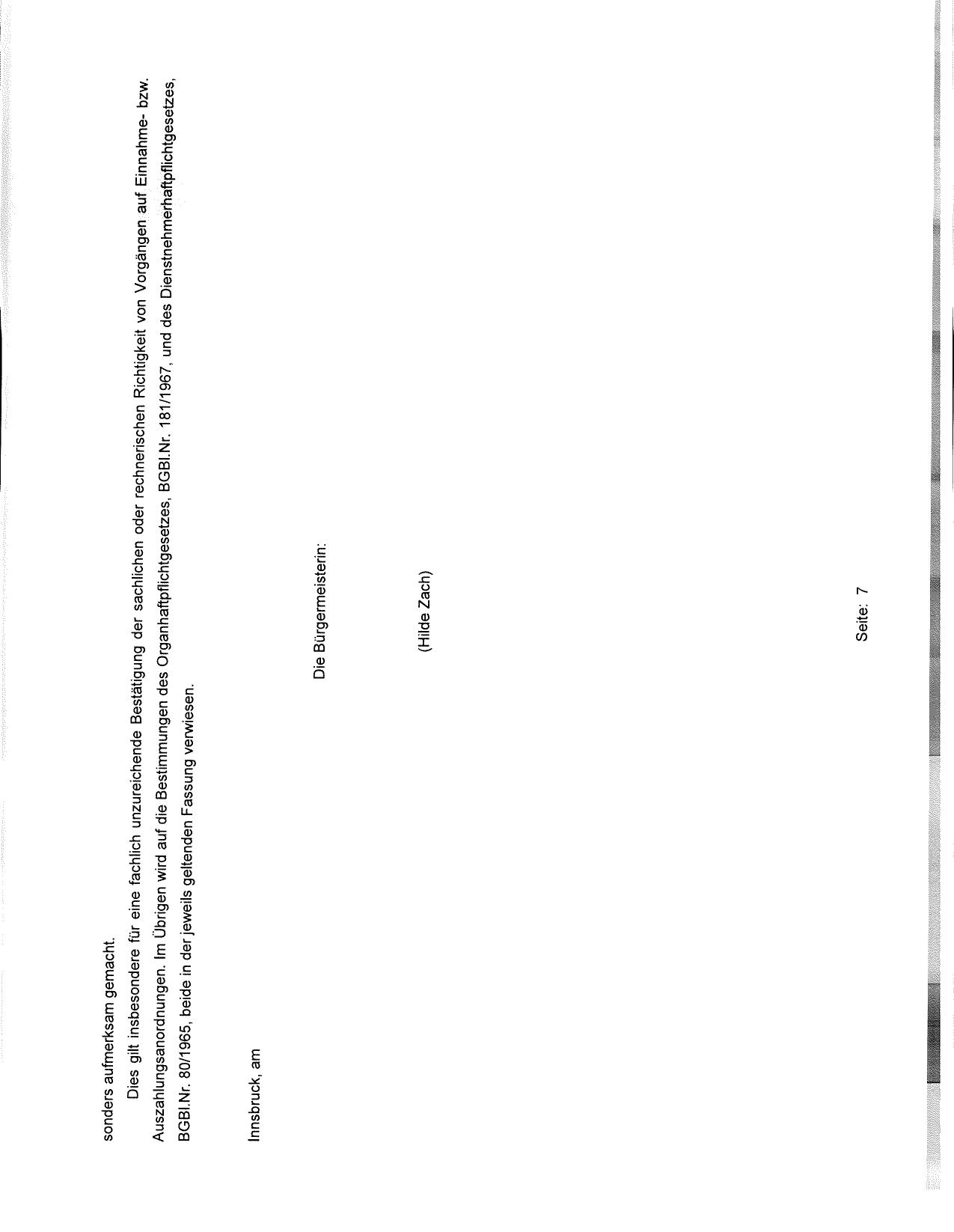 sonders aufmerksam gemacht.

Dies gilt insbesondere für eine fachlich unzureichende Bestätigung der sachlichen oder rechnerischen Richtigkeit von Vorgängen auf Einnahme- bzw. Auszahlungsanordnungen. Im Übrigen wird auf die Bestimmungen des Organhaftpflichtgesetzes, BGBl.Nr. 181/1967, und des Dienstnehmerhaftpflichtgesetzes, BGBl.Nr. 80/1965, beide in der jeweils geltenden Fassung verwiesen.

Innsbruck, am

Die Bürgermeisterin:

(Hilde Zach)

Seite: 7